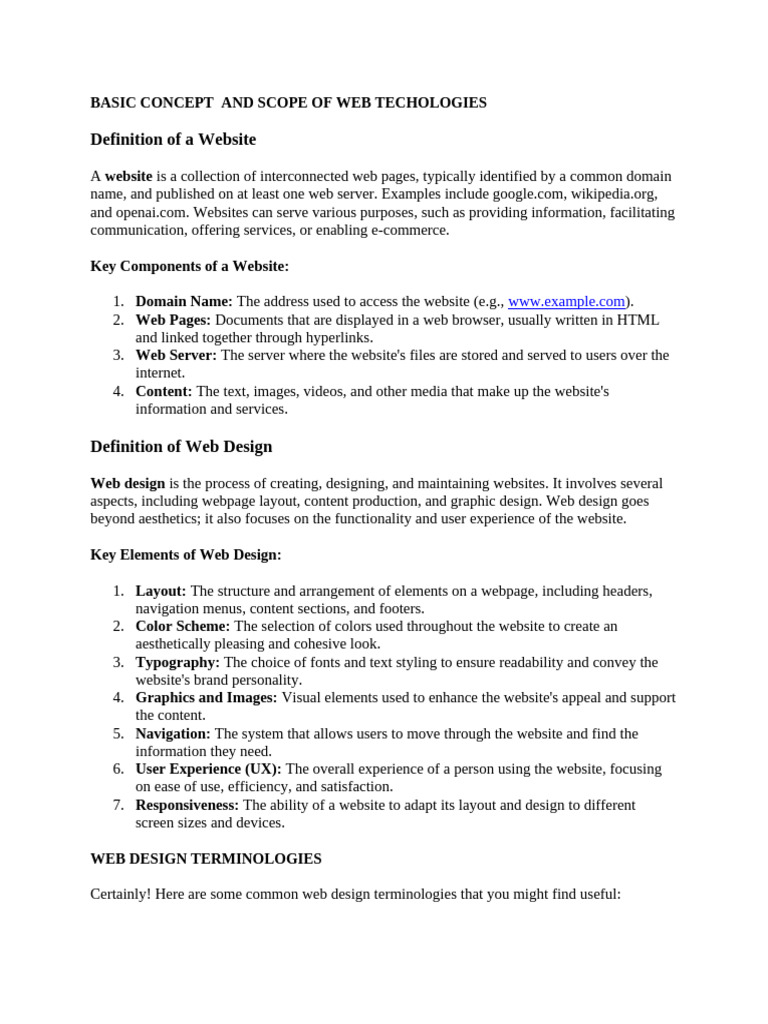 BASIC CONCEPT AND SCOPE OF WEB TECHOLOGIES

Definition of a Website

A website is a collection of interconnected web pages, typically identified by a common domain name, and published on at least one web server. Examples include google.com, wikipedia.org, and openai.com. Websites can serve various purposes, such as providing information, facilitating communication, offering services, or enabling e-commerce.

Key Components of a Website:

1. Domain Name: The address used to access the website (e.g., www.example.com).
2. Web Pages: Documents that are displayed in a web browser, usually written in HTML and linked together through hyperlinks.
3. Web Server: The server where the website's files are stored and served to users over the internet.
4. Content: The text, images, videos, and other media that make up the website's information and services.

Definition of Web Design

Web design is the process of creating, designing, and maintaining websites. It involves several aspects, including webpage layout, content production, and graphic design. Web design goes beyond aesthetics; it also focuses on the functionality and user experience of the website.

Key Elements of Web Design:

1. Layout: The structure and arrangement of elements on a webpage, including headers, navigation menus, content sections, and footers.
2. Color Scheme: The selection of colors used throughout the website to create an aesthetically pleasing and cohesive look.
3. Typography: The choice of fonts and text styling to ensure readability and convey the website's brand personality.
4. Graphics and Images: Visual elements used to enhance the website's appeal and support the content.
5. Navigation: The system that allows users to move through the website and find the information they need.
6. User Experience (UX): The overall experience of a person using the website, focusing on ease of use, efficiency, and satisfaction.
7. Responsiveness: The ability of a website to adapt its layout and design to different screen sizes and devices.

WEB DESIGN TERMINOLOGIES

Certainly! Here are some common web design terminologies that you might find useful: